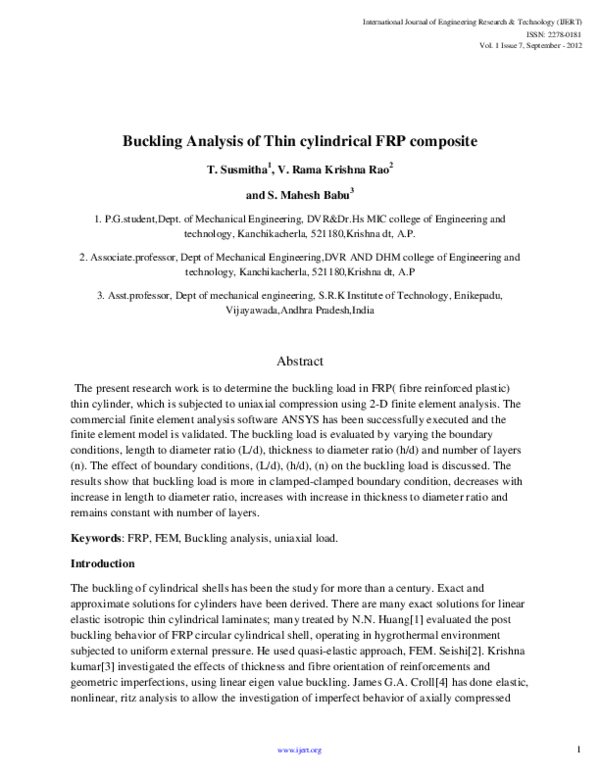 International Journal of Engineering Research & Technology (IJERT)
ISSN: 2278-0181
Vol. 1 Issue 7, September - 2012

Buckling Analysis of Thin cylindrical FRP composite

T. Susmitha$^1$, V. Rama Krishna Rao$^2$

and S. Mahesh Babu$^3$

1. P.G.student,Dept. of Mechanical Engineering, DVR&Dr.Hs MIC college of Engineering and technology, Kanchikacherla, 521180,Krishna dt, A.P.

2. Associate.professor, Dept of Mechanical Engineering,DVR AND DHM college of Engineering and technology, Kanchikacherla, 521180,Krishna dt, A.P

3. Asst.professor, Dept of mechanical engineering, S.R.K Institute of Technology, Enikepadu, Vijayawada,Andhra Pradesh,India

Abstract

The present research work is to determine the buckling load in FRP( fibre reinforced plastic) thin cylinder, which is subjected to uniaxial compression using 2-D finite element analysis. The commercial finite element analysis software ANSYS has been successfully executed and the finite element model is validated. The buckling load is evaluated by varying the boundary conditions, length to diameter ratio (L/d), thickness to diameter ratio (h/d) and number of layers (n). The effect of boundary conditions, (L/d), (h/d), (n) on the buckling load is discussed. The results show that buckling load is more in clamped-clamped boundary condition, decreases with increase in length to diameter ratio, increases with increase in thickness to diameter ratio and remains constant with number of layers.

Keywords: FRP, FEM, Buckling analysis, uniaxial load.

Introduction

The buckling of cylindrical shells has been the study for more than a century. Exact and approximate solutions for cylinders have been derived. There are many exact solutions for linear elastic isotropic thin cylindrical laminates; many treated by N.N. Huang[1] evaluated the post buckling behavior of FRP circular cylindrical shell, operating in hygrothermal environment subjected to uniform external pressure. He used quasi-elastic approach, FEM. Seishi[2]. Krishna kumar[3] investigated the effects of thickness and fibre orientation of reinforcements and geometric imperfections, using linear eigen value buckling. James G.A. Croll[4] has done elastic, nonlinear, ritz analysis to allow the investigation of imperfect behavior of axially compressed

www.ijert.org

1